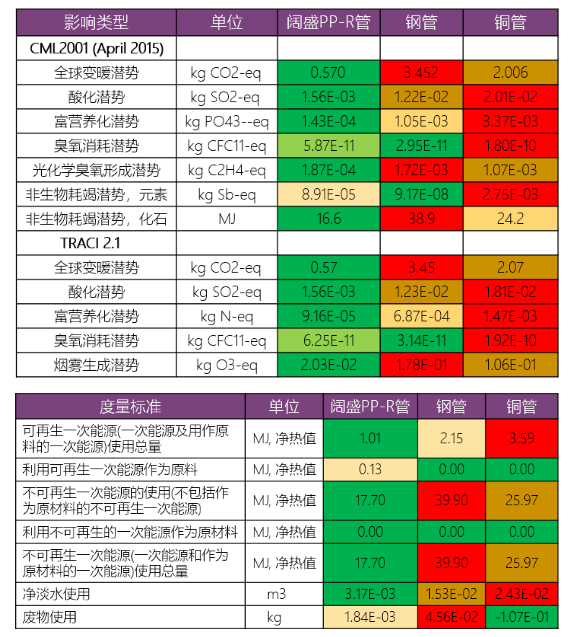 | 影响类型 | 单位 | 阔盛PP-R管 | 钢管 | 铜管 |
|---|---|---|---|---|
| CML2001 (April 2015) | | | | |
| 全球变暖潜势 | kg CO2-eq | 0.570 | 3.452 | 2.006 |
| 酸化潜势 | kg SO2-eq | 1.56E-03 | 1.22E-02 | 2.01E-02 |
| 富营养化潜势 | kg PO43--eq | 1.43E-04 | 1.05E-03 | 3.37E-03 |
| 臭氧消耗潜势 | kg CFC11-eq | 5.87E-11 | 2.95E-11 | 1.80E-10 |
| 光化学臭氧形成潜势 | kg C2H4-eq | 1.87E-04 | 1.72E-03 | 1.07E-03 |
| 非生物耗竭潜势，元素 | kg Sb-eq | 8.91E-05 | 9.17E-08 | 2.75E-03 |
| 非生物耗竭潜势，化石 | MJ | 16.6 | 38.9 | 24.2 |
| TRACI 2.1 | | | | |
| 全球变暖潜势 | kg CO2-eq | 0.57 | 3.45 | 2.07 |
| 酸化潜势 | kg SO2-eq | 1.56E-03 | 1.23E-02 | 1.81E-02 |
| 富营养化潜势 | kg N-eq | 9.16E-05 | 6.87E-04 | 1.47E-03 |
| 臭氧消耗潜势 | kg CFC11-eq | 6.25E-11 | 3.14E-11 | 1.92E-10 |
| 烟雾生成潜势 | kg O3-eq | 2.03E-02 | 1.78E-01 | 1.06E-01 |

| 度量标准 | 单位 | 阔盛PP-R管 | 钢管 | 铜管 |
|---|---|---|---|---|
| 可再生一次能源(一次能源及用作原料的一次能源)使用总量 | MJ, 净热值 | 1.01 | 2.15 | 3.59 |
| 利用可再生一次能源作为原料 | MJ, 净热值 | 0.13 | 0.00 | 0.00 |
| 不可再生一次能源的使用(不包括作为原材料的不可再生一次能源) | MJ, 净热值 | 17.70 | 39.90 | 25.97 |
| 利用不可再生的一次能源作为原材料 | MJ, 净热值 | 0.00 | 0.00 | 0.00 |
| 不可再生一次能源(一次能源和作为原材料的一次能源)使用总量 | MJ, 净热值 | 17.70 | 39.90 | 25.97 |
| 净淡水使用 | m3 | 3.17E-03 | 1.53E-02 | 2.43E-02 |
| 废物使用 | kg | 1.84E-03 | 4.56E-02 | -1.07E-01 |